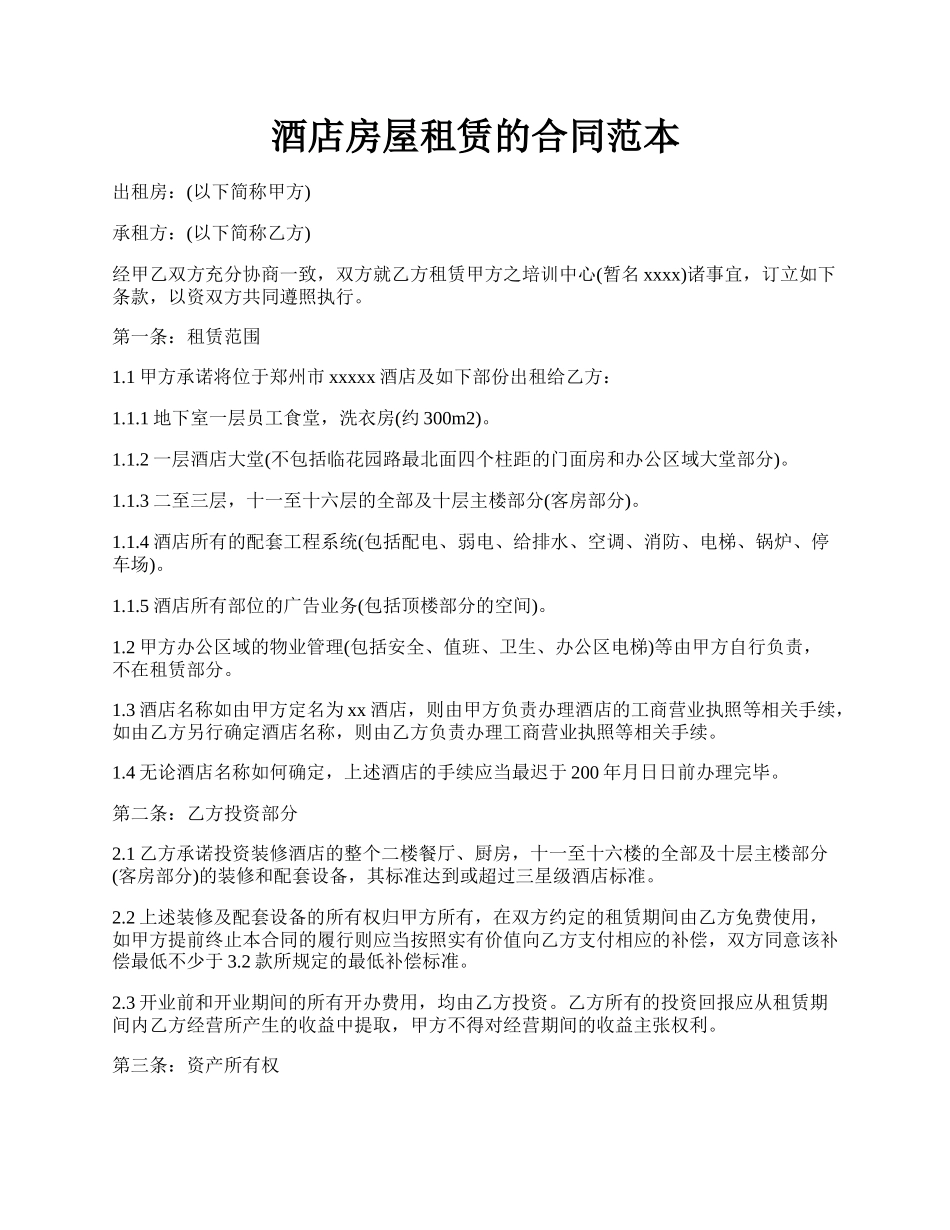 酒店房屋租赁的合同范本

出租房：(以下简称甲方)

承租方：(以下简称乙方)

经甲乙双方充分协商一致，双方就乙方租赁甲方之培训中心(暂名 xxxx)诸事宜，订立如下条款，以资双方共同遵照执行。

第一条：租赁范围

1.1 甲方承诺将位于郑州市 xxxxx 酒店及如下部份出租给乙方：

1.1.1 地下室一层员工食堂，洗衣房(约 300m2)。

1.1.2 一层酒店大堂(不包括临花园路最北面四个柱距的门面房和办公区域大堂部分)。

1.1.3 二至三层，十一至十六层的全部及十层主楼部分(客房部分)。

1.1.4 酒店所有的配套工程系统(包括配电、弱电、给排水、空调、消防、电梯、锅炉、停车场)。

1.1.5 酒店所有部位的广告业务(包括顶楼部分的空间)。

1.2 甲方办公区域的物业管理(包括安全、值班、卫生、办公区电梯)等由甲方自行负责，不在租赁部分。

1.3 酒店名称如由甲方定名为 xx 酒店，则由甲方负责办理酒店的工商营业执照等相关手续，如由乙方另行确定酒店名称，则由乙方负责办理工商营业执照等相关手续。

1.4 无论酒店名称如何确定，上述酒店的手续应当最迟于 200 年月日日前办理完毕。

第二条：乙方投资部分

2.1 乙方承诺投资装修酒店的整个二楼餐厅、厨房，十一至十六楼的全部及十层主楼部分(客房部分)的装修和配套设备，其标准达到或超过三星级酒店标准。

2.2 上述装修及配套设备的所有权归甲方所有，在双方约定的租赁期间由乙方免费使用，如甲方提前终止本合同的履行则应当按照实有价值向乙方支付相应的补偿，双方同意该补偿最低不少于 3.2 款所规定的最低补偿标准。

2.3 开业前和开业期间的所有开办费用，均由乙方投资。乙方所有的投资回报应从租赁期间内乙方经营所产生的收益中提取，甲方不得对经营期间的收益主张权利。

第三条：资产所有权